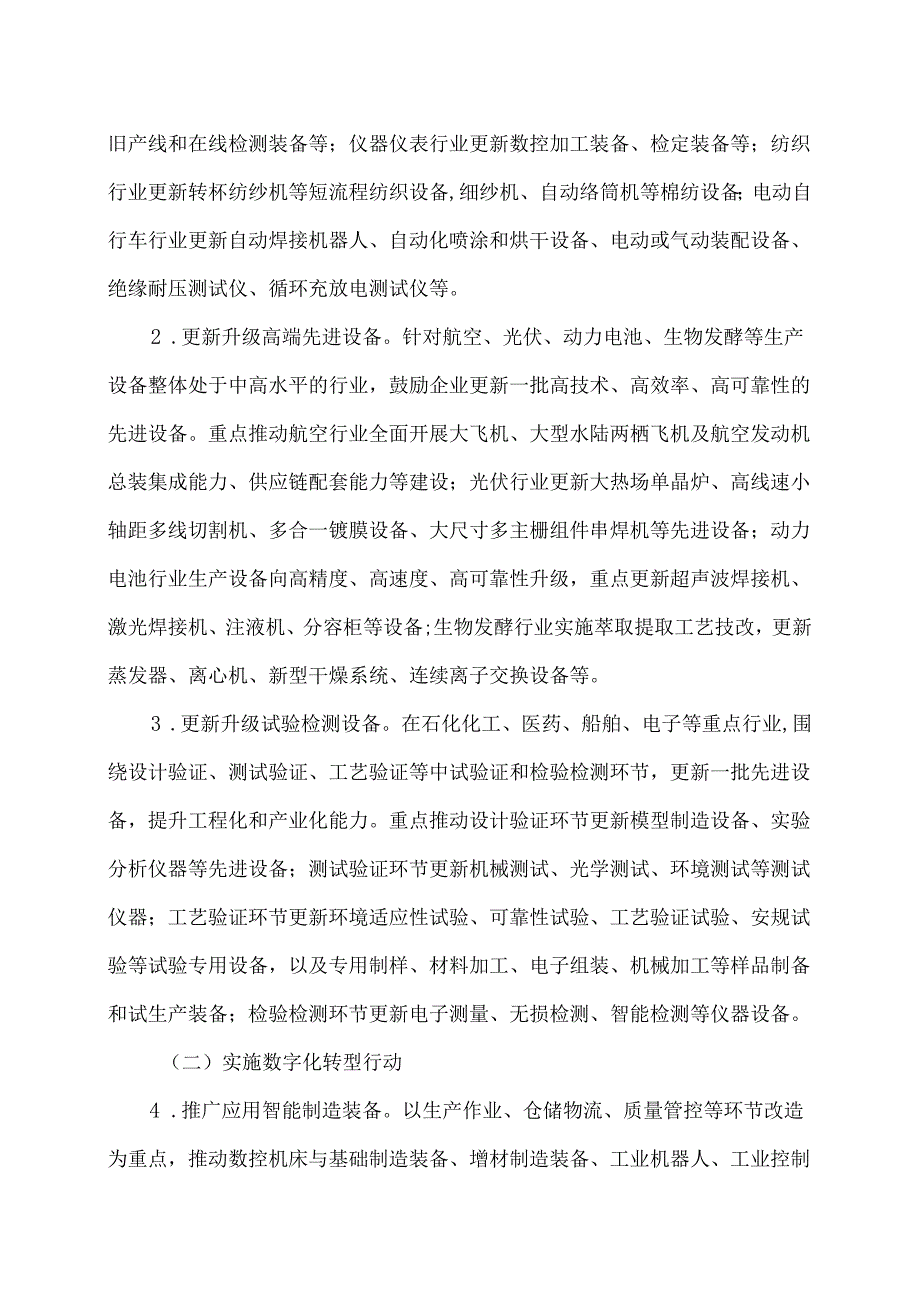 旧产线和在线检测装备等；仪器仪表行业更新数控加工装备、检定装备等；纺织行业更新转杯纺纱机等短流程纺织设备,细纱机、自动络筒机等棉纺设备;电动自行车行业更新自动焊接机器人、自动化喷涂和烘干设备、电动或气动装配设备、绝缘耐压测试仪、循环充放电测试仪等。

2．更新升级高端先进设备。针对航空、光伏、动力电池、生物发酵等生产设备整体处于中高水平的行业，鼓励企业更新一批高技术、高效率、高可靠性的先进设备。重点推动航空行业全面开展大飞机、大型水陆两栖飞机及航空发动机总装集成能力、供应链配套能力等建设；光伏行业更新大热场单晶炉、高线速小轴距多线切割机、多合一镀膜设备、大尺寸多主栅组件串焊机等先进设备；动力电池行业生产设备向高精度、高速度、高可靠性升级，重点更新超声波焊接机、激光焊接机、注液机、分容柜等设备;生物发酵行业实施萃取提取工艺技改，更新蒸发器、离心机、新型干燥系统、连续离子交换设备等。

3．更新升级试验检测设备。在石化化工、医药、船舶、电子等重点行业,围绕设计验证、测试验证、工艺验证等中试验证和检验检测环节，更新一批先进设备，提升工程化和产业化能力。重点推动设计验证环节更新模型制造设备、实验分析仪器等先进设备；测试验证环节更新机械测试、光学测试、环境测试等测试仪器；工艺验证环节更新环境适应性试验、可靠性试验、工艺验证试验、安规试验等试验专用设备，以及专用制样、材料加工、电子组装、机械加工等样品制备和试生产装备；检验检测环节更新电子测量、无损检测、智能检测等仪器设备。

（二）实施数字化转型行动

4．推广应用智能制造装备。以生产作业、仓储物流、质量管控等环节改造为重点，推动数控机床与基础制造装备、增材制造装备、工业机器人、工业控制